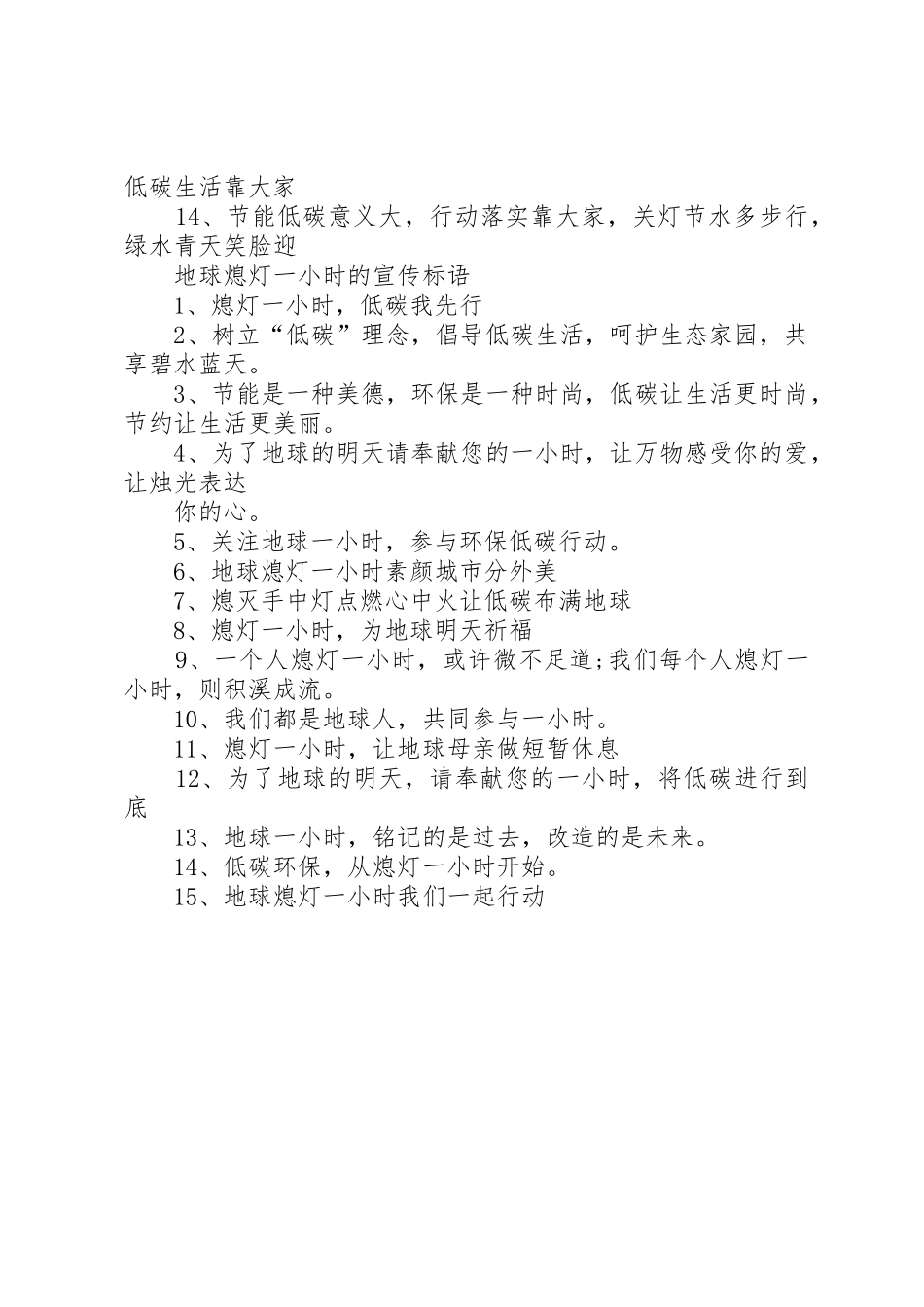 低碳生活靠大家

14、节能低碳意义大，行动落实靠大家，关灯节水多步行，绿水青天笑脸迎

地球熄灯一小时的宣传标语

1、熄灯一小时，低碳我先行

2、树立“低碳”理念，倡导低碳生活，呵护生态家园，共享碧水蓝天。

3、节能是一种美德，环保是一种时尚，低碳让生活更时尚，节约让生活更美丽。

4、为了地球的明天请奉献您的一小时，让万物感受你的爱，让烛光表达

你的心。

5、关注地球一小时，参与环保低碳行动。

6、地球熄灯一小时素颜城市分外美

7、熄灭手中灯点燃心中火让低碳布满地球

8、熄灯一小时，为地球明天祈福

9、一个人熄灯一小时，或许微不足道;我们每个人熄灯一小时，则积溪成流。

10、我们都是地球人，共同参与一小时。

11、熄灯一小时，让地球母亲做短暂休息

12、为了地球的明天，请奉献您的一小时，将低碳进行到底

13、地球一小时，铭记的是过去，改造的是未来。

14、低碳环保，从熄灯一小时开始。

15、地球熄灯一小时我们一起行动